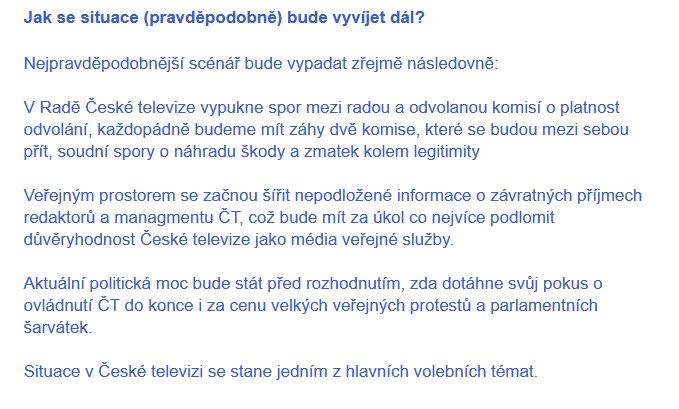 Jak se situace (pravděpodobně) bude vyvíjet dál?

Nejpravděpodobnější scénář bude vypadat zřejmě následovně:

V Radě České televize vypukne spor mezi radou a odvolanou komisí o platnost odvolání, každopádně budeme mít záhy dvě komise, které se budou mezi sebou přít, soudní spory o náhradu škody a zmatek kolem legitimity

Veřejným prostorem se začnou šířit nepodložené informace o závratných příjmech redaktorů a managmentu ČT, což bude mít za úkol co nejvíce podlomit důvěryhodnost České televize jako média veřejné služby.

Aktuální politická moc bude stát před rozhodnutím, zda dotáhne svůj pokus o ovládnutí ČT do konce i za cenu velkých veřejných protestů a parlamentních šarvátek.

Situace v České televizi se stane jedním z hlavních volebních témat.